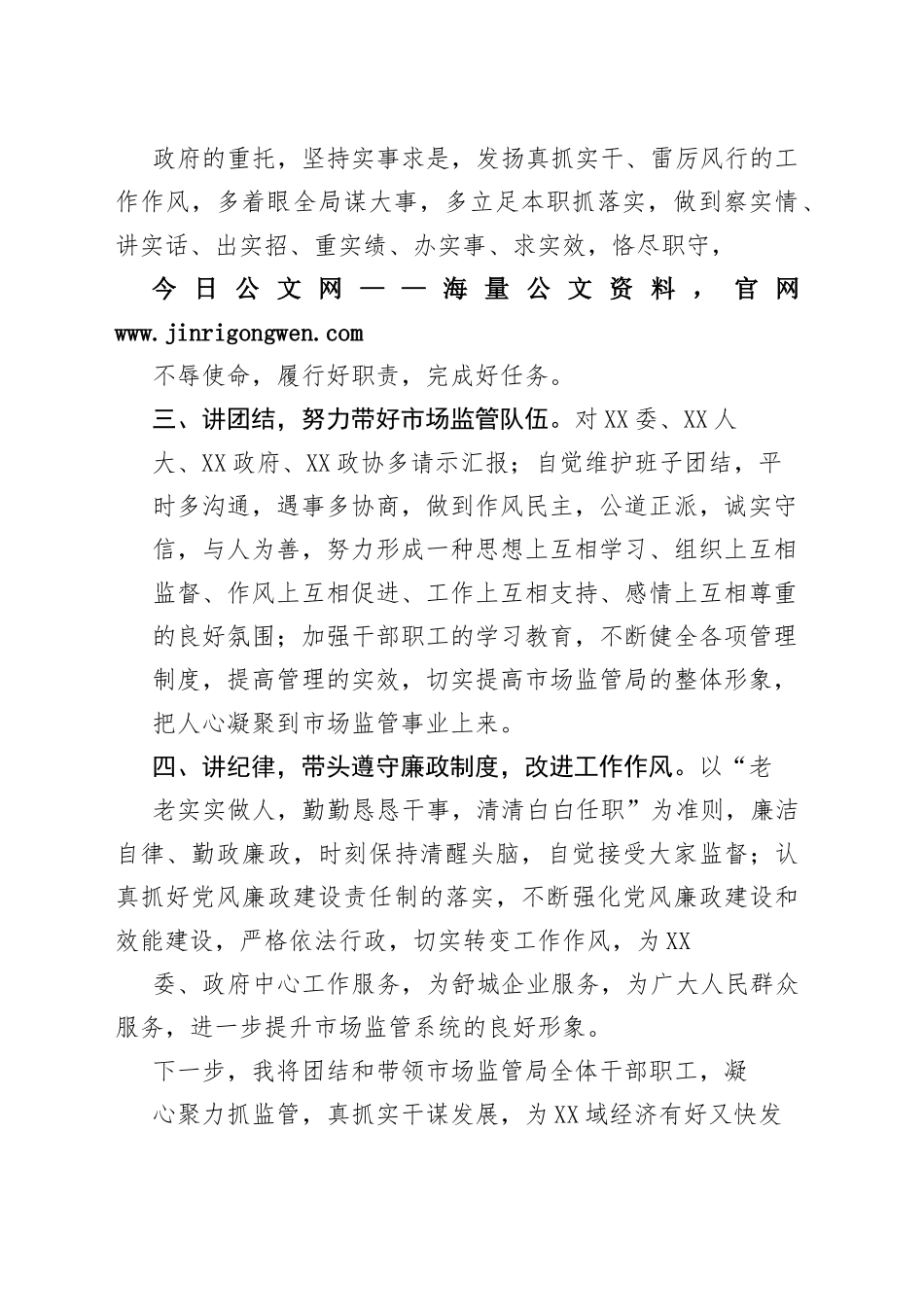 政府的重托，坚持实事求是，发扬真抓实干、雷厉风行的工作作风，多着眼全局谋大事，多立足本职抓落实，做到察实情、讲实话、出实招、重实绩、办实事、求实效，恪尽职守，

今日公文网——海量公文资料，官网 www.jinrigongwen.com

不辱使命，履行好职责，完成好任务。

三、讲团结，努力带好市场监管队伍。对XX委、XX人大、XX政府、XX政协多请示汇报；自觉维护班子团结，平时多沟通，遇事多协商，做到作风民主，公道正派，诚实守信，与人为善，努力形成一种思想上互相学习、组织上互相监督、作风上互相促进、工作上互相支持、感情上互相尊重的良好氛围；加强干部职工的学习教育，不断健全各项管理制度，提高管理的实效，切实提高市场监管局的整体形象，把人心凝聚到市场监管事业上来。

四、讲纪律，带头遵守廉政制度，改进工作作风。以“老老实实做人，勤勤恳恳干事，清清白白任职”为准则，廉洁自律、勤政廉政，时刻保持清醒头脑，自觉接受大家监督；认真抓好党风廉政建设责任制的落实，不断强化党风廉政建设和效能建设，严格依法行政，切实转变工作作风，为XX委、政府中心工作服务，为舒城企业服务，为广大人民群众服务，进一步提升市场监管系统的良好形象。

下一步，我将团结和带领市场监管局全体干部职工，凝心聚力抓监管，真抓实干谋发展，为XX域经济有好又快发